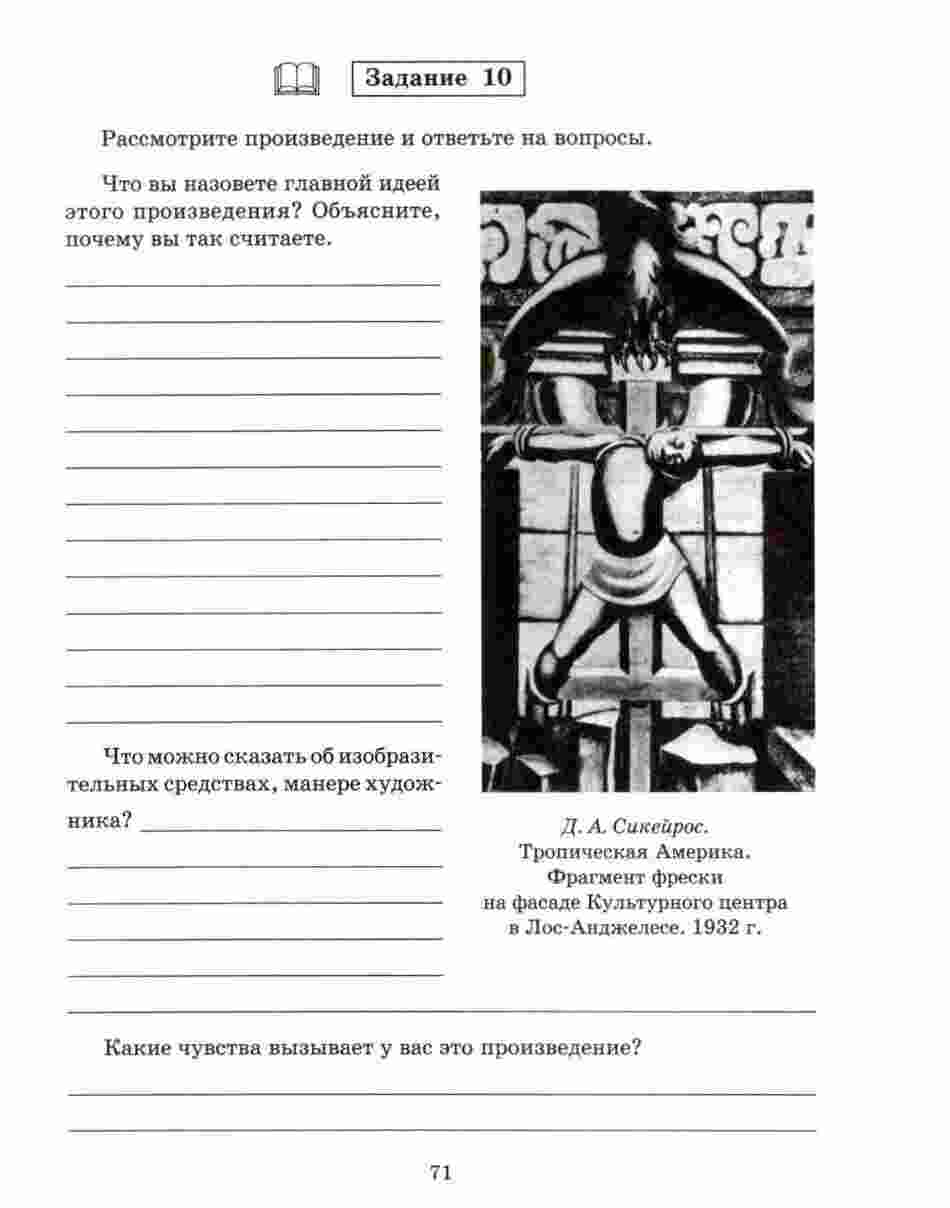 Задание 10

Рассмотрите произведение и ответьте на вопросы.

Что вы назовете главной идеей этого произведения? Объясните, почему вы так считаете.

Что можно сказать об изобразительных средствах, манере художника?

Д. А. Сикейрос.
Тропическая Америка.
Фрагмент фрески
на фасаде Культурного центра
в Лос-Анджелесе. 1932 г.

Какие чувства вызывает у вас это произведение?

71